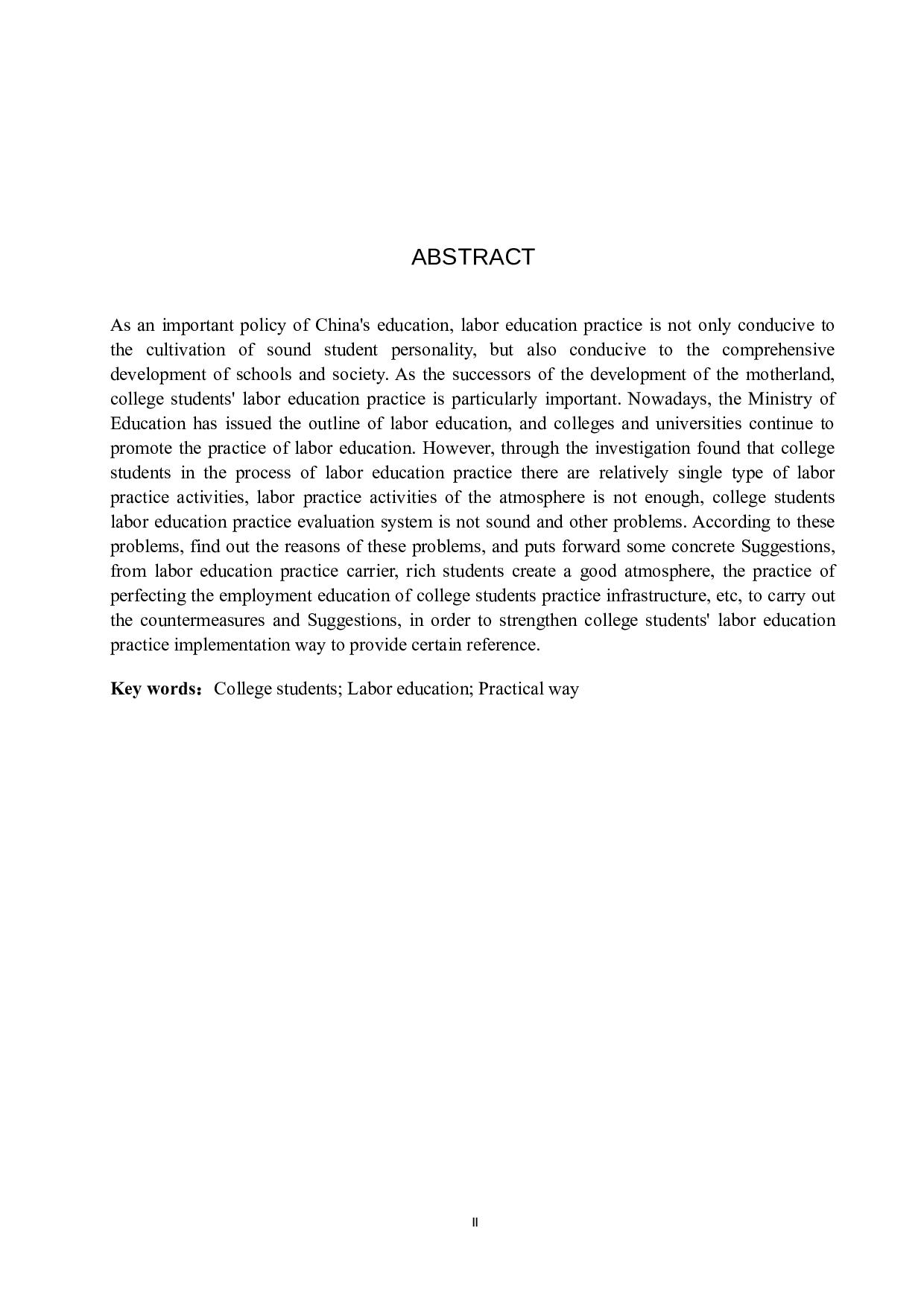 ABSTRACT

As an important policy of China's education, labor education practice is not only conducive to the cultivation of sound student personality, but also conducive to the comprehensive development of schools and society. As the successors of the development of the motherland, college students' labor education practice is particularly important. Nowadays, the Ministry of Education has issued the outline of labor education, and colleges and universities continue to promote the practice of labor education. However, through the investigation found that college students in the process of labor education practice there are relatively single type of labor practice activities, labor practice activities of the atmosphere is not enough, college students labor education practice evaluation system is not sound and other problems. According to these problems, find out the reasons of these problems, and puts forward some concrete Suggestions, from labor education practice carrier, rich students create a good atmosphere, the practice of perfecting the employment education of college students practice infrastructure, etc, to carry out the countermeasures and Suggestions, in order to strengthen college students' labor education practice implementation way to provide certain reference.

Key words：College students; Labor education; Practical way

II